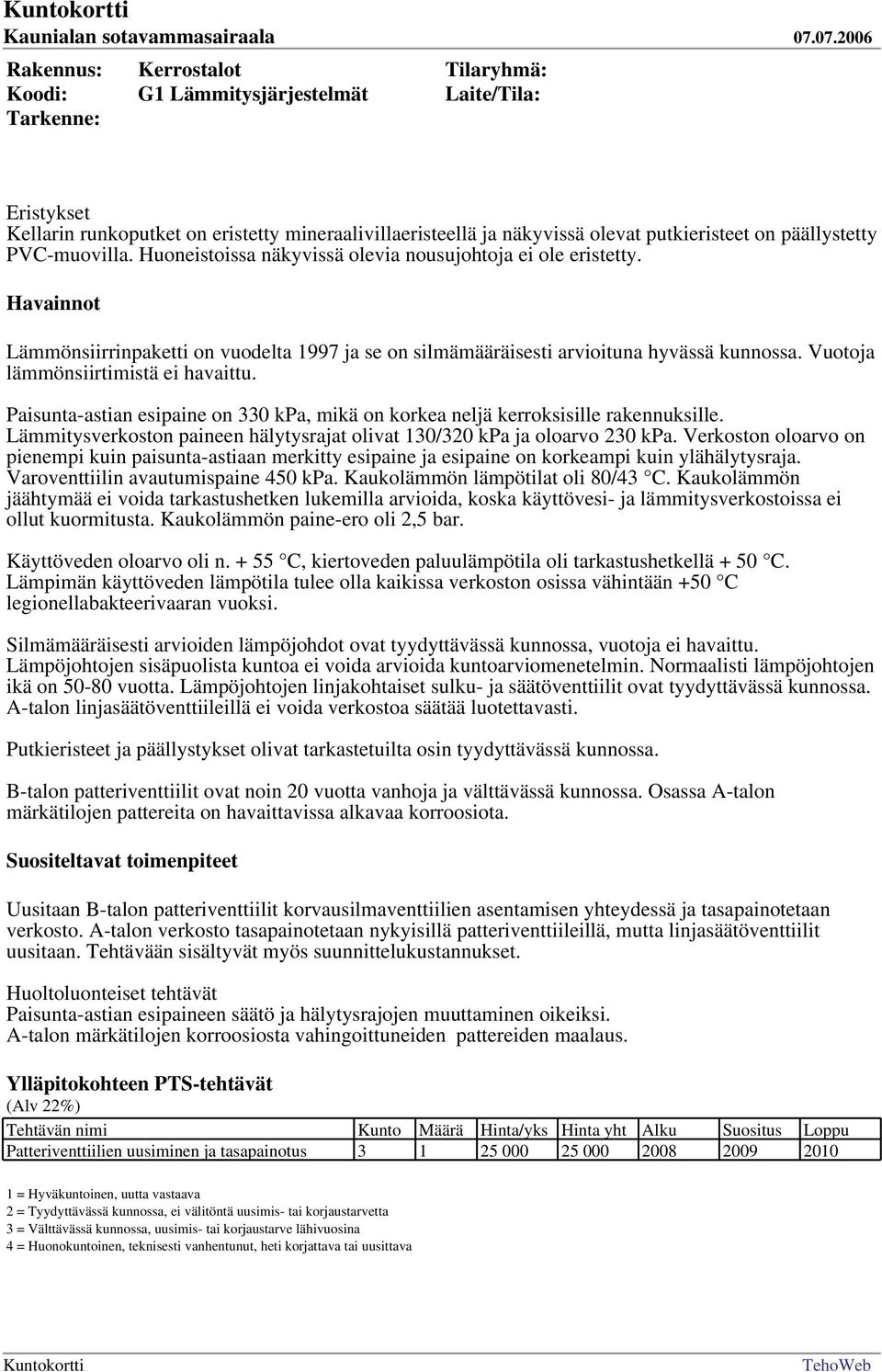 Kuntokortti
Kaunialan sotavammasairaala 07.07.2006

Rakennus: Kerrostalot Tilaryhmä:
Koodi: G1 Lämmitysjärjestelmät Laite/Tila:
Tarkenne:

Eristykset
Kellarin runkoputket on eristetty mineraalivillaeristeellä ja näkyvissä olevat putkieristeet on päällystetty PVC-muovilla. Huoneistoissa näkyvissä olevia nousujohtoja ei ole eristetty.

Havainnot

Lämmönsiirrinpaketti on vuodelta 1997 ja se on silmämääräisesti arvioituna hyvässä kunnossa. Vuotoja lämmönsiirtimistä ei havaittu.

Paisunta-astian esipaine on 330 kPa, mikä on korkea neljä kerroksisille rakennuksille. Lämmitysverkoston paineen hälytysrajat olivat 130/320 kPa ja oloarvo 230 kPa. Verkoston oloarvo on pienempi kuin paisunta-astiaan merkitty esipaine ja esipaine on korkeampi kuin ylähälytysraja. Varoventtiilin avautumispaine 450 kPa. Kaukolämmön lämpötilat oli 80/43 °C. Kaukolämmön jäähtymää ei voida tarkastushetken lukemilla arvioida, koska käyttövesi- ja lämmitysverkostoissa ei ollut kuormitusta. Kaukolämmön paine-ero oli 2,5 bar.

Käyttöveden oloarvo oli n. + 55 °C, kiertoveden paluulämpötila oli tarkastushetkellä + 50 °C. Lämpimän käyttöveden lämpötila tulee olla kaikissa verkoston osissa vähintään +50 °C legionellabakteerivaaran vuoksi.

Silmämääräisesti arvioiden lämpöjohdot ovat tyydyttävässä kunnossa, vuotoja ei havaittu. Lämpöjohtojen sisäpuolista kuntoa ei voida arvioida kuntoarviomenetelmin. Normaalisti lämpöjohtojen ikä on 50-80 vuotta. Lämpöjohtojen linjakohtaiset sulku- ja säätöventtiilit ovat tyydyttävässä kunnossa. A-talon linjasäätöventtiileillä ei voida verkostoa säätää luotettavasti.

Putkieristeet ja päällystykset olivat tarkastetuilta osin tyydyttävässä kunnossa.

B-talon patteriventtiilit ovat noin 20 vuotta vanhoja ja välttävässä kunnossa. Osassa A-talon märkätilojen pattereita on havaittavissa alkavaa korroosiota.

Suositeltavat toimenpiteet

Uusitaan B-talon patteriventtiilit korvausilmaventtiilien asentamisen yhteydessä ja tasapainotetaan verkosto. A-talon verkosto tasapainotetaan nykyisillä patteriventtiileillä, mutta linjasäätöventtiilit uusitaan. Tehtävään sisältyvät myös suunnittelukustannukset.

Huoltoluonteiset tehtävät
Paisunta-astian esipaineen säätö ja hälytysrajojen muuttaminen oikeiksi.
A-talon märkätilojen korroosiosta vahingoittuneiden pattereiden maalaus.

Ylläpitokohteen PTS-tehtävät
(Alv 22%)

| Tehtävän nimi | Kunto | Määrä | Hinta/yks | Hinta yht | Alku | Suositus | Loppu |
|---|---|---|---|---|---|---|---|
| Patteriventtiilien uusiminen ja tasapainotus | 3 | 1 | 25 000 | 25 000 | 2008 | 2009 | 2010 |

1 = Hyväkuntoinen, uutta vastaava
2 = Tyydyttävässä kunnossa, ei välitöntä uusimis- tai korjaustarvetta
3 = Välttävässä kunnossa, uusimis- tai korjaustarve lähivuosina
4 = Huonokuntoinen, teknisesti vanhentunut, heti korjattava tai uusittava

Kuntokortti TehoWeb